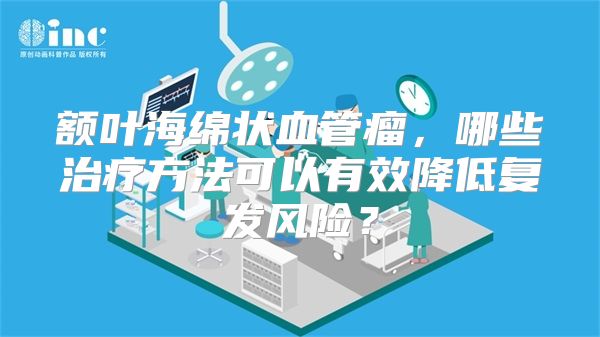 inc
原创动画科普作品 版权所有

额叶海绵状血管瘤，哪些治疗方法可以有效降低复发风险？